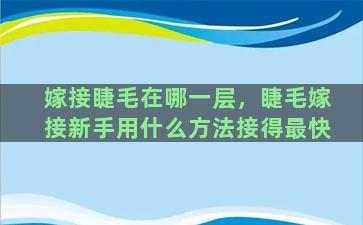 嫁接睫毛在哪一层，睫毛嫁接新手用什么方法接得最快